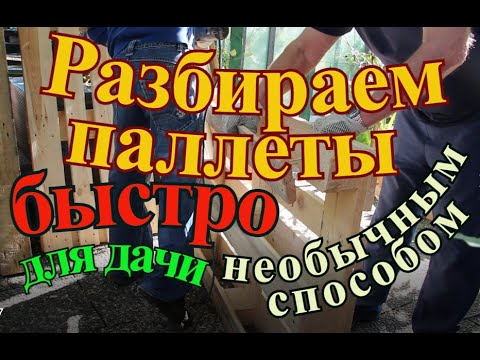 Разбираем паллеты быстро

для дачи

необычным способом